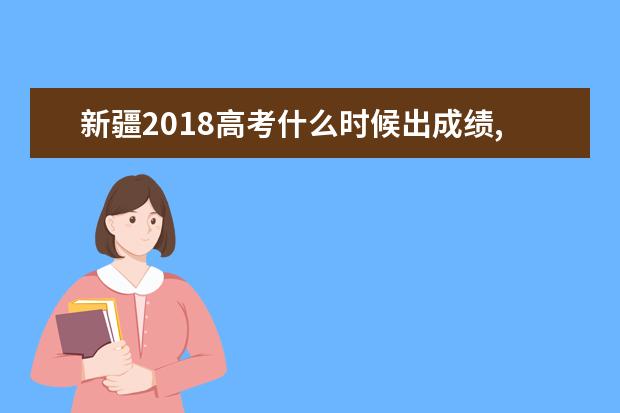 新疆2018高考什么时候出成绩,